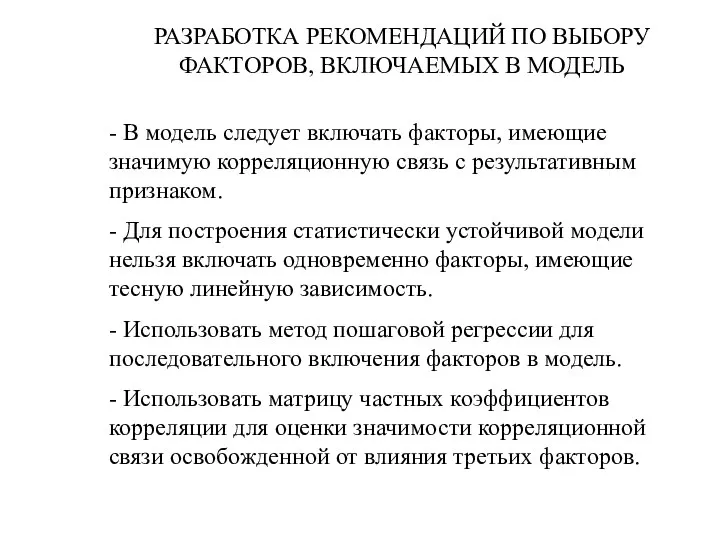 РАЗРАБОТКА РЕКОМЕНДАЦИЙ ПО ВЫБОРУ ФАКТОРОВ, ВКЛЮЧАЕМЫХ В МОДЕЛЬ

- В модель следует включать факторы, имеющие значимую корреляционную связь с результативным признаком.

- Для построения статистически устойчивой модели нельзя включать одновременно факторы, имеющие тесную линейную зависимость.

- Использовать метод пошаговой регрессии для последовательного включения факторов в модель.

- Использовать матрицу частных коэффициентов корреляции для оценки значимости корреляционной связи освобожденной от влияния третьих факторов.